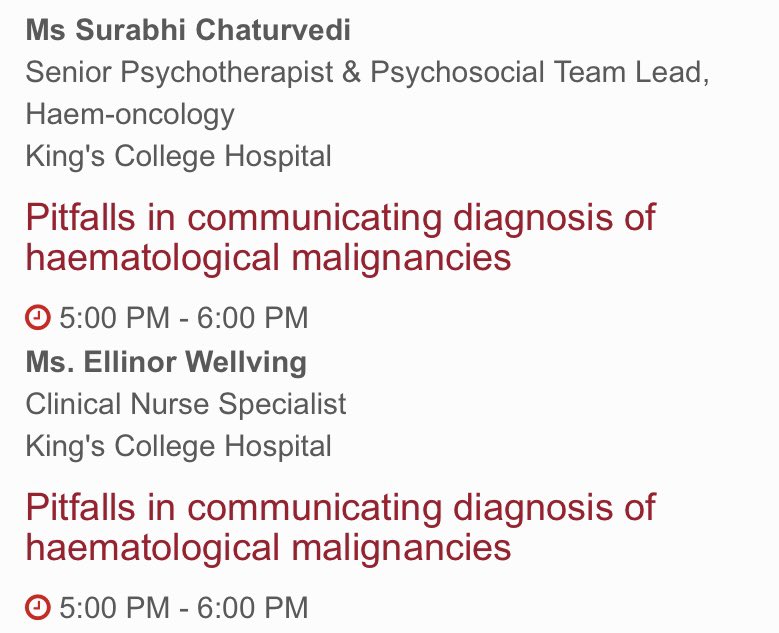 Ms Surabhi Chaturvedi
Senior Psychotherapist & Psychosocial Team Lead, Haem-oncology
King's College Hospital

Pitfalls in communicating diagnosis of haematological malignancies

5:00 PM - 6:00 PM

Ms. Ellinor Wellving
Clinical Nurse Specialist
King's College Hospital

Pitfalls in communicating diagnosis of haematological malignancies

5:00 PM - 6:00 PM